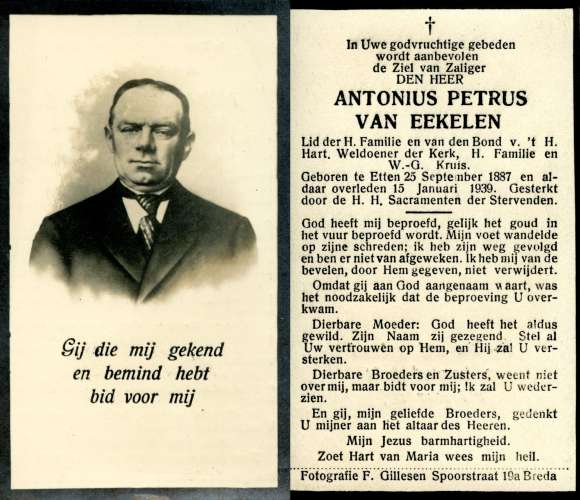 Gij die mij gekend
en bemind hebt
bid voor mij

†

In Uwe godvruchtige gebeden
wordt aanbevolen
de Ziel van Zaliger
DEN HEER

ANTONIUS PETRUS
VAN EEKELEN

Lid der H. Familie en van den Bond v. 't H. Hart. Weldoener der Kerk, H. Familie en W.-G. Kruis.

Geboren te Etten 25 September 1887 en aldaar overleden 15 Januari 1939. Gesterkt door de H. H. Sacramenten der Stervenden.

God heeft mij beproefd, gelijk het goud in het vuur beproefd wordt. Mijn voet wandelde op zijne schreden; ik heb zijn weg gevolgd en ben er niet van afgeweken. Ik heb mij van de bevelen, door Hem gegeven, niet verwijdert.

Omdat gij aan God aangenaam waart, was het noodzakelijk dat de beproeving U overkwam.

Dierbare Moeder: God heeft het aldus gewild. Zijn Naam zij gezegend. Stel al Uw vertrouwen op Hem, en Hij zal U versterken.

Dierbare Broeders en Zusters, weent niet over mij, maar bidt voor mij; Ik zal U wederzien.

En gij, mijn geliefde Broeders, gedenkt U mijner aan het altaar des Heeren.

Mijn Jezus barmhartigheid.
Zoet Hart van Maria wees mijn heil.

Fotografie F. Gillesen Spoorstraat 19a Breda